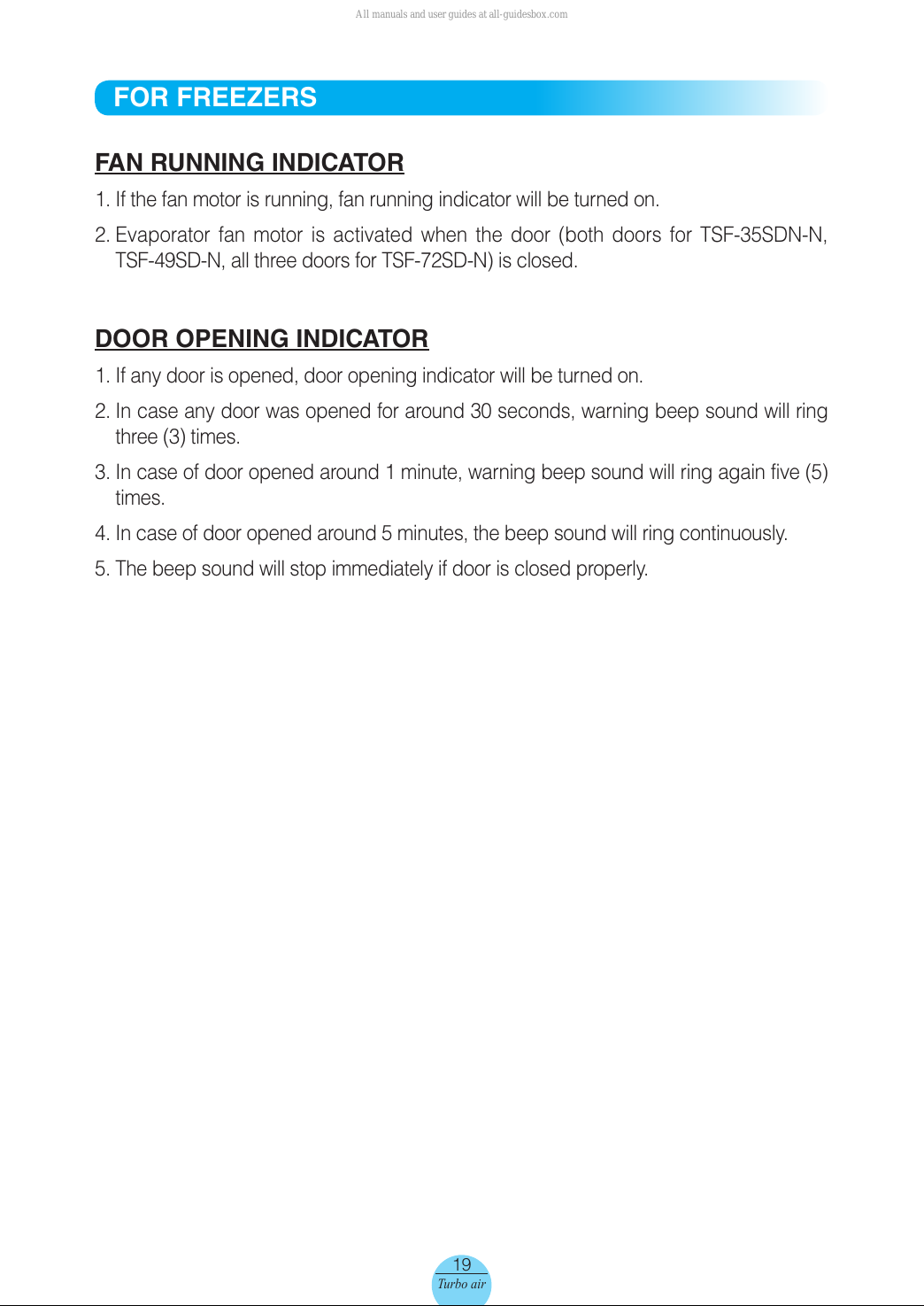 All manuals and user guides at all-guidesbox.com

FOR FREEZERS

FAN RUNNING INDICATOR

1. If the fan motor is running, fan running indicator will be turned on.

2. Evaporator fan motor is activated when the door (both doors for TSF-35SDN-N, TSF-49SD-N, all three doors for TSF-72SD-N) is closed.

DOOR OPENING INDICATOR

1. If any door is opened, door opening indicator will be turned on.

2. In case any door was opened for around 30 seconds, warning beep sound will ring three (3) times.

3. In case of door opened around 1 minute, warning beep sound will ring again five (5) times.

4. In case of door opened around 5 minutes, the beep sound will ring continuously.

5. The beep sound will stop immediately if door is closed properly.

19
Turbo air